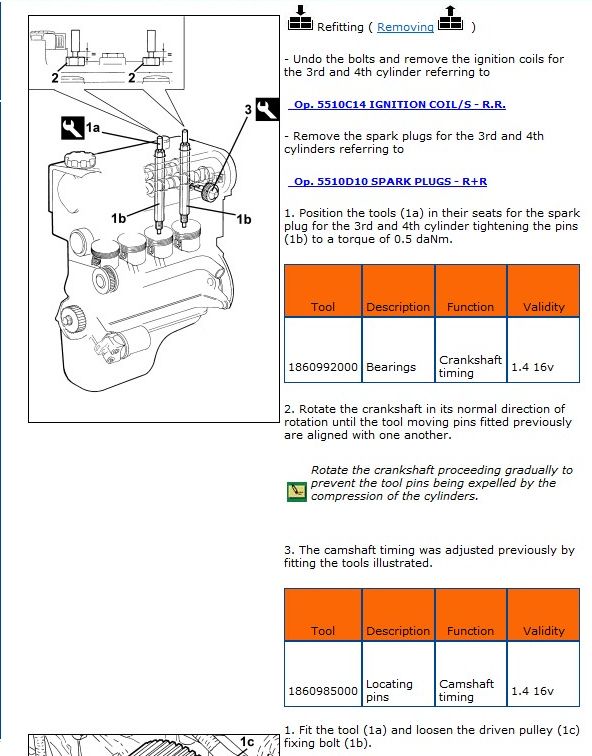 2
2
3
1a
1b
1b

Refitting ( Removing )

- Undo the bolts and remove the ignition coils for the 3rd and 4th cylinder referring to

Op. 5510C14 IGNITION COIL/S - R.R.

- Remove the spark plugs for the 3rd and 4th cylinders referring to

Op. 5510D10 SPARK PLUGS - R+R

1. Position the tools (1a) in their seats for the spark plug for the 3rd and 4th cylinder tightening the pins (1b) to a torque of 0.5 daNm.

| Tool | Description | Function | Validity |
|---|---|---|---|
| 1860992000 | Bearings | Crankshaft timing | 1.4 16v |

2. Rotate the crankshaft in its normal direction of rotation until the tool moving pins fitted previously are aligned with one another.

Rotate the crankshaft proceeding gradually to prevent the tool pins being expelled by the compression of the cylinders.

3. The camshaft timing was adjusted previously by fitting the tools illustrated.

| Tool | Description | Function | Validity |
|---|---|---|---|
| 1860985000 | Locating pins | Camshaft timing | 1.4 16v |

1c

1. Fit the tool (1a) and loosen the driven pulley (1c) fixing bolt (1b).